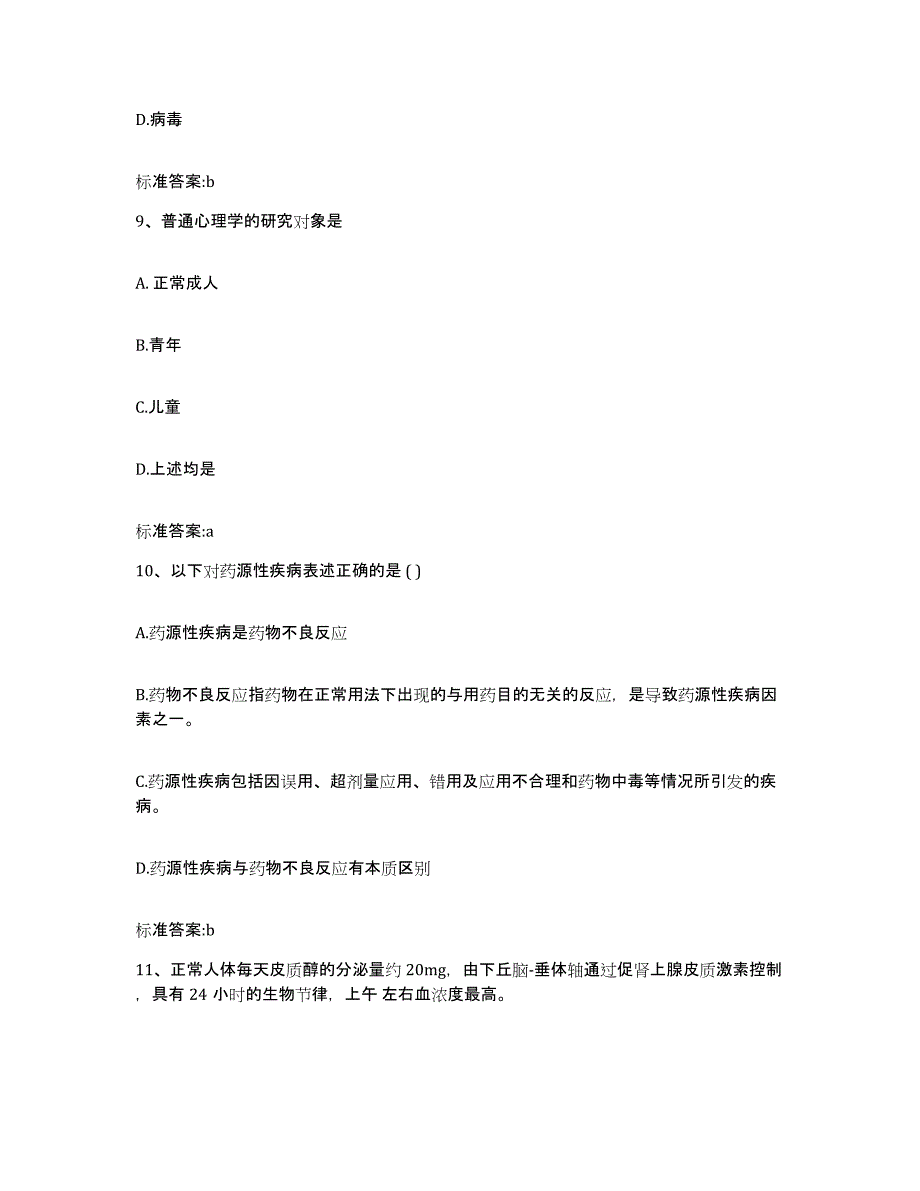 D.病毒

标准答案:b

9、普通心理学的研究对象是

A. 正常成人

B.青年

C.儿童

D.上述均是

标准答案:a

10、以下对药源性疾病表述正确的是 ( )

A.药源性疾病是药物不良反应

B.药物不良反应指药物在正常用法下出现的与用药目的无关的反应，是导致药源性疾病因素之一。

C.药源性疾病包括因误用、超剂量应用、错用及应用不合理和药物中毒等情况所引发的疾病。

D.药源性疾病与药物不良反应有本质区别

标准答案:b

11、正常人体每天皮质醇的分泌量约 20mg，由下丘脑-垂体轴通过促肾上腺皮质激素控制，具有 24 小时的生物节律，上午 左右血浓度最高。